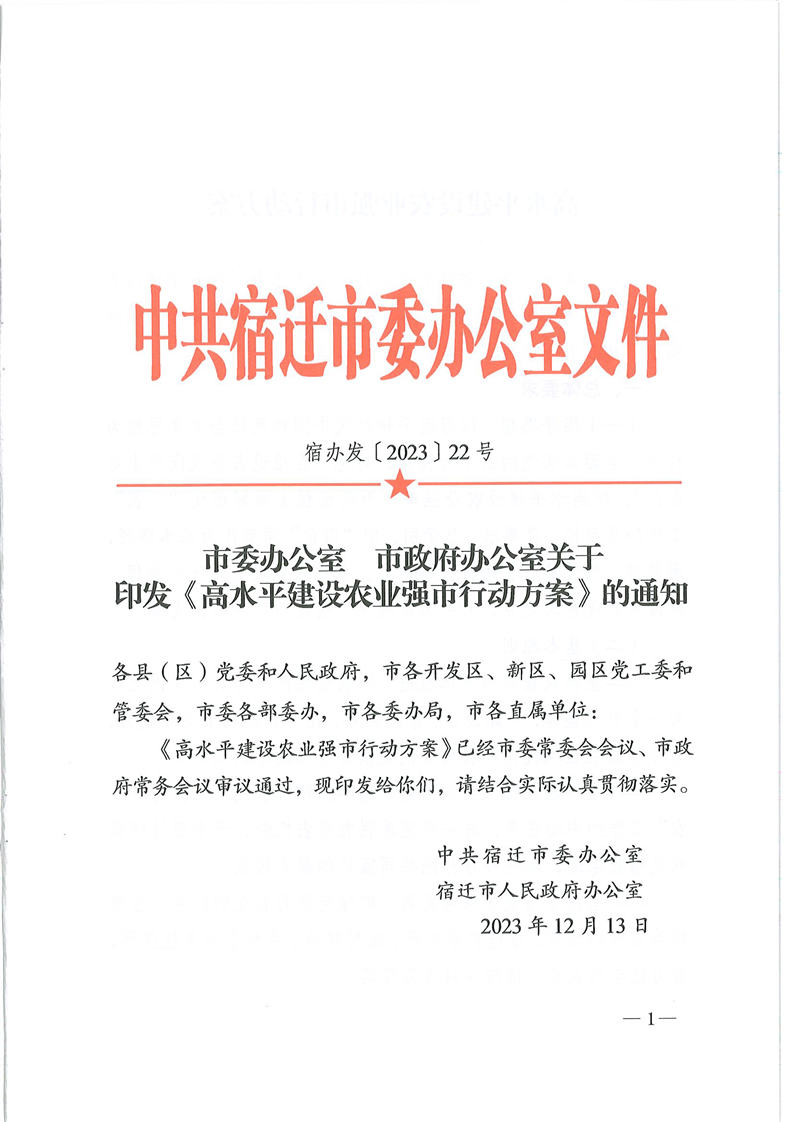 中共宿迁市委办公室文件

宿办发〔2023〕22号

市委办公室　市政府办公室关于
印发《高水平建设农业强市行动方案》的通知

各县（区）党委和人民政府，市各开发区、新区、园区党工委和管委会，市委各部委办，市各委办局，市各直属单位：

《高水平建设农业强市行动方案》已经市委常委会会议、市政府常务会议审议通过，现印发给你们，请结合实际认真贯彻落实。

中共宿迁市委办公室
宿迁市人民政府办公室
2023年12月13日

—1—